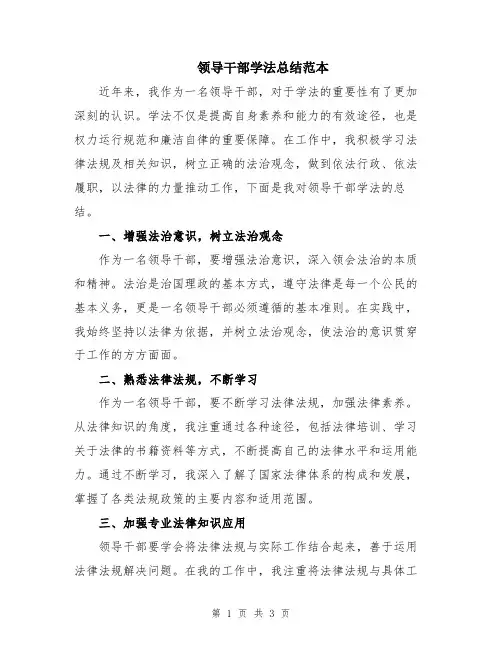 领导干部学法总结范本

近年来，我作为一名领导干部，对于学法的重要性有了更加深刻的认识。学法不仅是提高自身素养和能力的有效途径，也是权力运行规范和廉洁自律的重要保障。在工作中，我积极学习法律法规及相关知识，树立正确的法治观念，做到依法行政、依法履职，以法律的力量推动工作，下面是我对领导干部学法的总结。

一、增强法治意识，树立法治观念

作为一名领导干部，要增强法治意识，深入领会法治的本质和精神。法治是治国理政的基本方式，遵守法律是每一个公民的基本义务，更是一名领导干部必须遵循的基本准则。在实践中，我始终坚持以法律为依据，并树立法治观念，使法治的意识贯穿于工作的方方面面。

二、熟悉法律法规，不断学习

作为一名领导干部，要不断学习法律法规，加强法律素养。从法律知识的角度，我注重通过各种途径，包括法律培训、学习关于法律的书籍资料等方式，不断提高自己的法律水平和运用能力。通过不断学习，我深入了解了国家法律体系的构成和发展，掌握了各类法规政策的主要内容和适用范围。

三、加强专业法律知识应用

领导干部要学会将法律法规与实际工作结合起来，善于运用法律法规解决问题。在我的工作中，我注重将法律法规与具体工

第 1 页 共 3 页